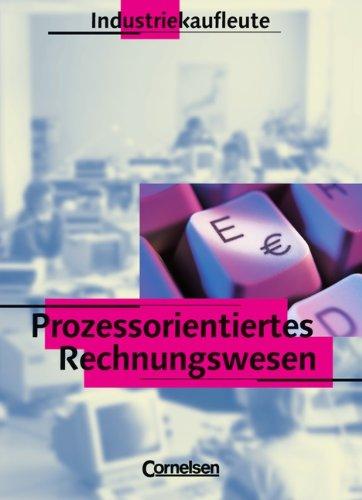 Industriekaufleute

E €

D

Prozessorientiertes Rechnungswesen

Cornelsen